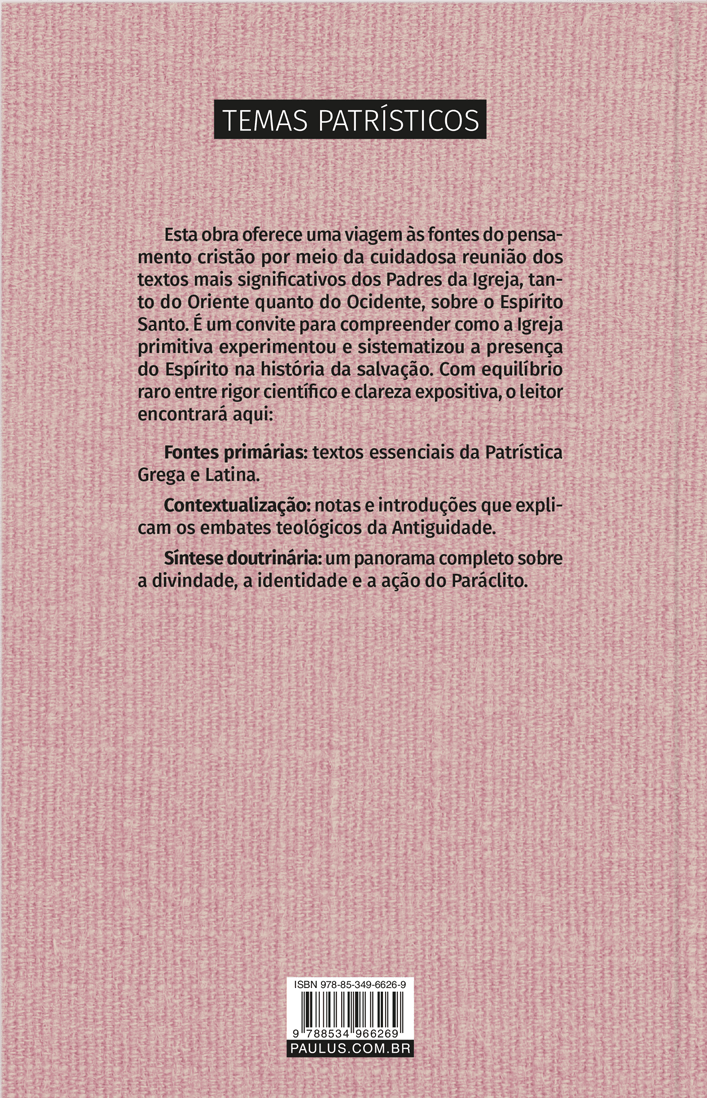 TEMAS PATRÍSTICOS

Esta obra oferece uma viagem às fontes do pensamento cristão por meio da cuidadosa reunião dos textos mais significativos dos Padres da Igreja, tanto do Oriente quanto do Ocidente, sobre o Espírito Santo. É um convite para compreender como a Igreja primitiva experimentou e sistematizou a presença do Espírito na história da salvação. Com equilíbrio raro entre rigor científico e clareza expositiva, o leitor encontrará aqui:

Fontes primárias: textos essenciais da Patrística Grega e Latina.

Contextualização: notas e introduções que explicam os embates teológicos da Antiguidade.

Síntese doutrinária: um panorama completo sobre a divindade, a identidade e a ação do Paráclito.

ISBN 978-85-349-6626-9

9 788534 966269

PAULUS.COM.BR